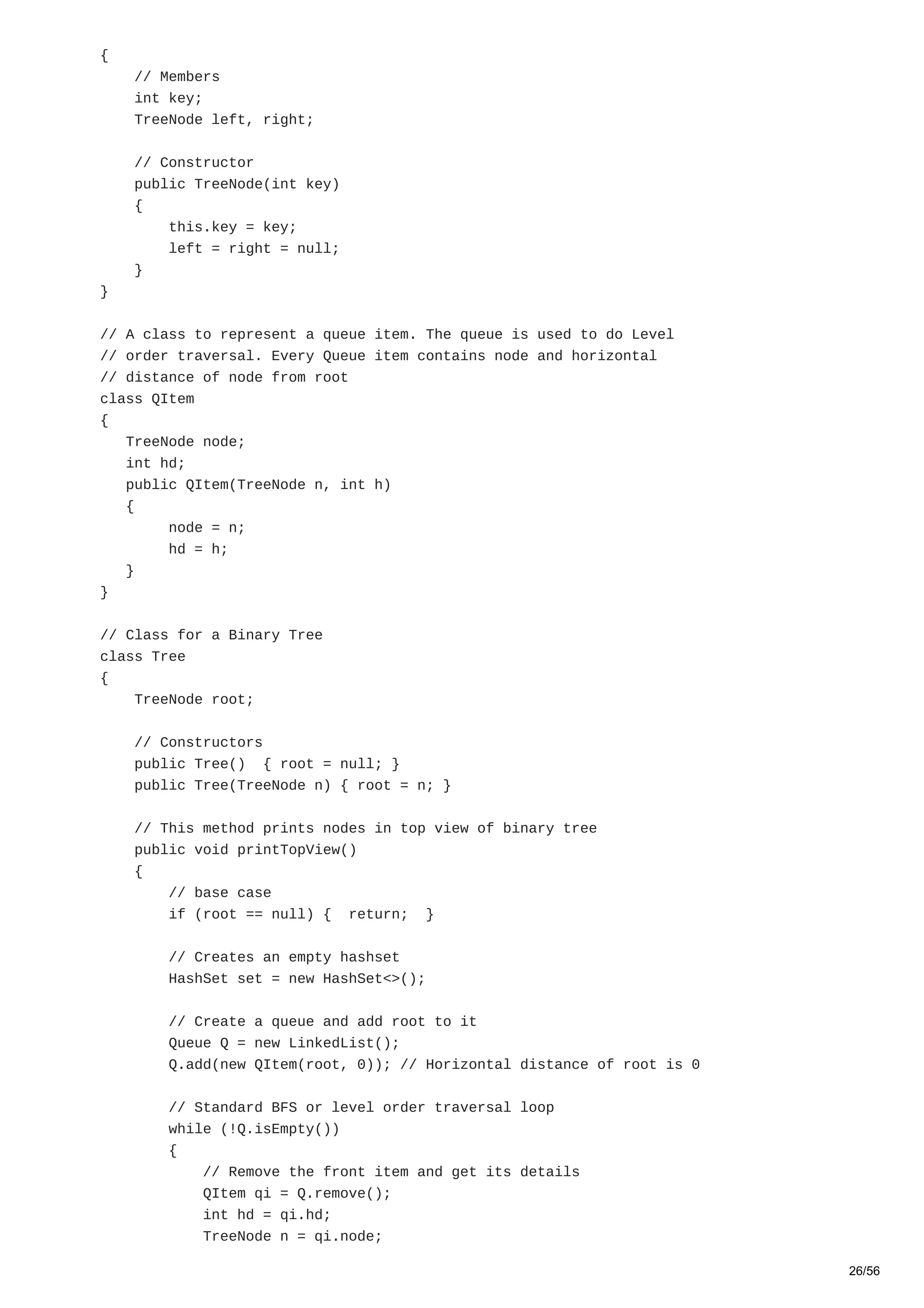 {
    // Members
    int key;
    TreeNode left, right;

    // Constructor
    public TreeNode(int key)
    {
        this.key = key;
        left = right = null;
    }
}

// A class to represent a queue item. The queue is used to do Level
// order traversal. Every Queue item contains node and horizontal
// distance of node from root
class QItem
{
   TreeNode node;
   int hd;
   public QItem(TreeNode n, int h)
   {
        node = n;
        hd = h;
   }
}

// Class for a Binary Tree
class Tree
{
    TreeNode root;

    // Constructors
    public Tree()  { root = null; }
    public Tree(TreeNode n) { root = n; }

    // This method prints nodes in top view of binary tree
    public void printTopView()
    {
        // base case
        if (root == null) {  return;  }

        // Creates an empty hashset
        HashSet set = new HashSet<>();

        // Create a queue and add root to it
        Queue Q = new LinkedList();
        Q.add(new QItem(root, 0)); // Horizontal distance of root is 0

        // Standard BFS or level order traversal loop
        while (!Q.isEmpty())
        {
            // Remove the front item and get its details
            QItem qi = Q.remove();
            int hd = qi.hd;
            TreeNode n = qi.node;

26/56